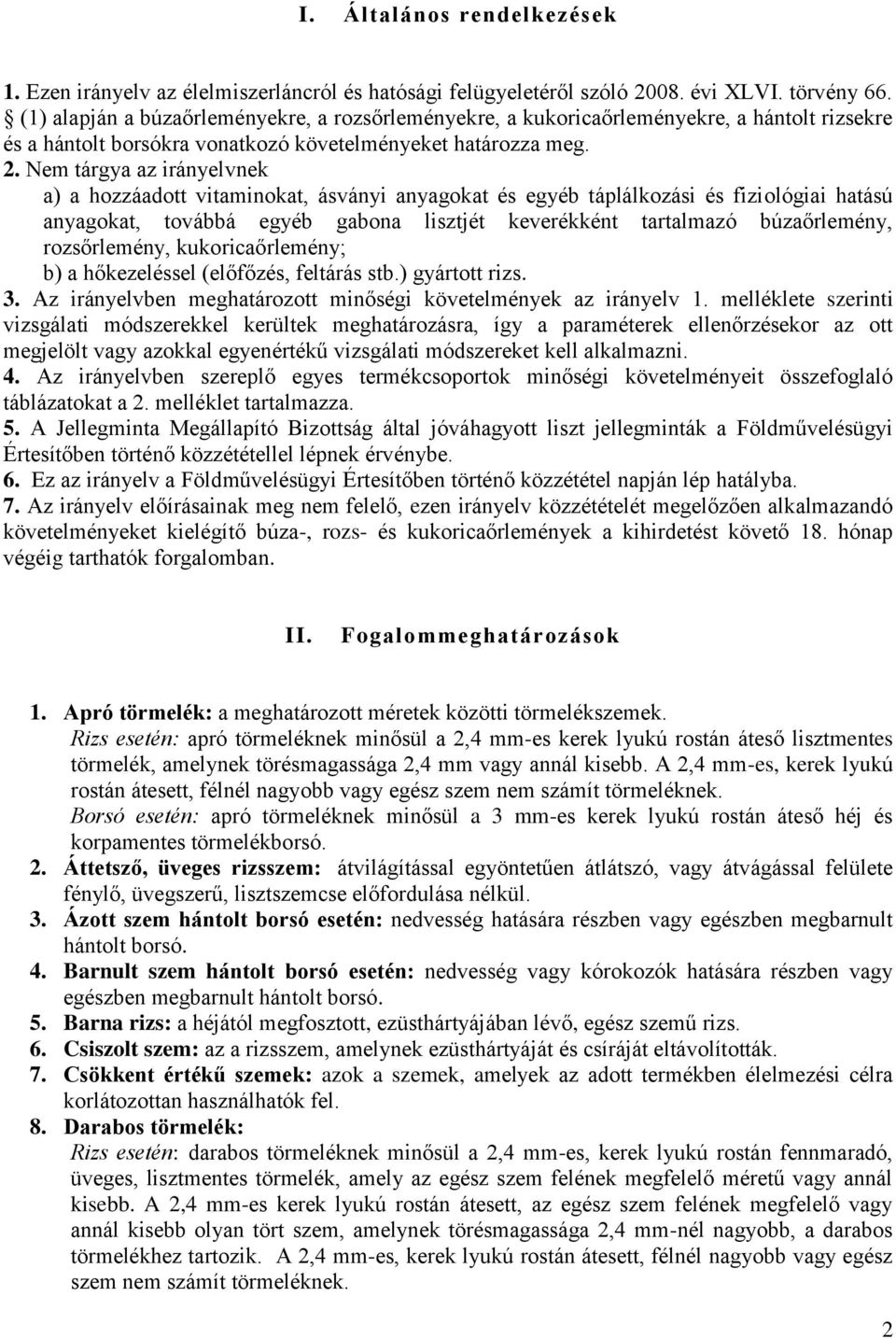 I. Általános rendelkezések

1. Ezen irányelv az élelmiszerláncról és hatósági felügyeletéről szóló 2008. évi XLVI. törvény 66. § (1) alapján a búzaőrleményekre, a rozsőrleményekre, a kukoricaőrleményekre, a hántolt rizsekre és a hántolt borsókra vonatkozó követelményeket határozza meg. 2. Nem tárgya az irányelvnek

a) a hozzáadott vitaminokat, ásványi anyagokat és egyéb táplálkozási és fiziológiai hatású anyagokat, továbbá egyéb gabona lisztjét keverékként tartalmazó búzaőrlemény, rozsőrlemény, kukoricaőrlemény;

b) a hőkezeléssel (előfőzés, feltárás stb.) gyártott rizs.

3. Az irányelvben meghatározott minőségi követelmények az irányelv 1. melléklete szerinti vizsgálati módszerekkel kerültek meghatározásra, így a paraméterek ellenőrzésekor az ott megjelölt vagy azokkal egyenértékű vizsgálati módszereket kell alkalmazni.

4. Az irányelvben szereplő egyes termékcsoportok minőségi követelményeit összefoglaló táblázatokat a 2. melléklet tartalmazza.

5. A Jellegminta Megállapító Bizottság által jóváhagyott liszt jellegminták a Földművelésügyi Értesítőben történő közzététellel lépnek érvénybe.

6. Ez az irányelv a Földművelésügyi Értesítőben történő közzététel napján lép hatályba.

7. Az irányelv előírásainak meg nem felelő, ezen irányelv közzétételét megelőzően alkalmazandó követelményeket kielégítő búza-, rozs- és kukoricaőrlemények a kihirdetést követő 18. hónap végéig tarthatók forgalomban.

II. Fogalommeghatározások

1. Apró törmelék: a meghatározott méretek közötti törmelékszemek.
Rizs esetén: apró törmeléknek minősül a 2,4 mm-es kerek lyukú rostán áteső lisztmentes törmelék, amelynek törésmagassága 2,4 mm vagy annál kisebb. A 2,4 mm-es, kerek lyukú rostán átesett, félnél nagyobb vagy egész szem nem számít törmeléknek.
Borsó esetén: apró törmeléknek minősül a 3 mm-es kerek lyukú rostán áteső héj és korpamentes törmelékborsó.

2. Áttetsző, üveges rizsszem: átvilágítással egyöntetűen átlátszó, vagy átvágással felülete fénylő, üvegszerű, lisztszemcse előfordulása nélkül.

3. Ázott szem hántolt borsó esetén: nedvesség hatására részben vagy egészben megbarnult hántolt borsó.

4. Barnult szem hántolt borsó esetén: nedvesség vagy kórokozók hatására részben vagy egészben megbarnult hántolt borsó.

5. Barna rizs: a héjától megfosztott, ezüsthártyájában lévő, egész szemű rizs.

6. Csiszolt szem: az a rizsszem, amelynek ezüsthártyáját és csíráját eltávolították.

7. Csökkent értékű szemek: azok a szemek, amelyek az adott termékben élelmezési célra korlátozottan használhatók fel.

8. Darabos törmelék:
Rizs esetén: darabos törmeléknek minősül a 2,4 mm-es, kerek lyukú rostán fennmaradó, üveges, lisztmentes törmelék, amely az egész szem felének megfelelő méretű vagy annál kisebb. A 2,4 mm-es kerek lyukú rostán átesett, az egész szem felének megfelelő vagy annál kisebb olyan tört szem, amelynek törésmagassága 2,4 mm-nél nagyobb, a darabos törmelékhez tartozik. A 2,4 mm-es, kerek lyukú rostán átesett, félnél nagyobb vagy egész szem nem számít törmeléknek.

2